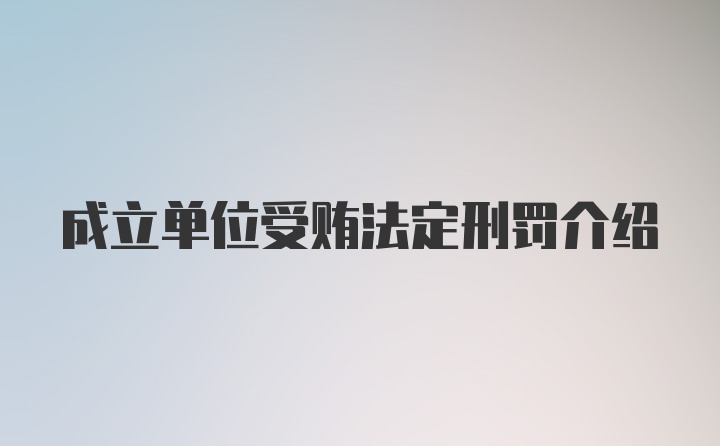 成立单位受贿法定刑罚介绍